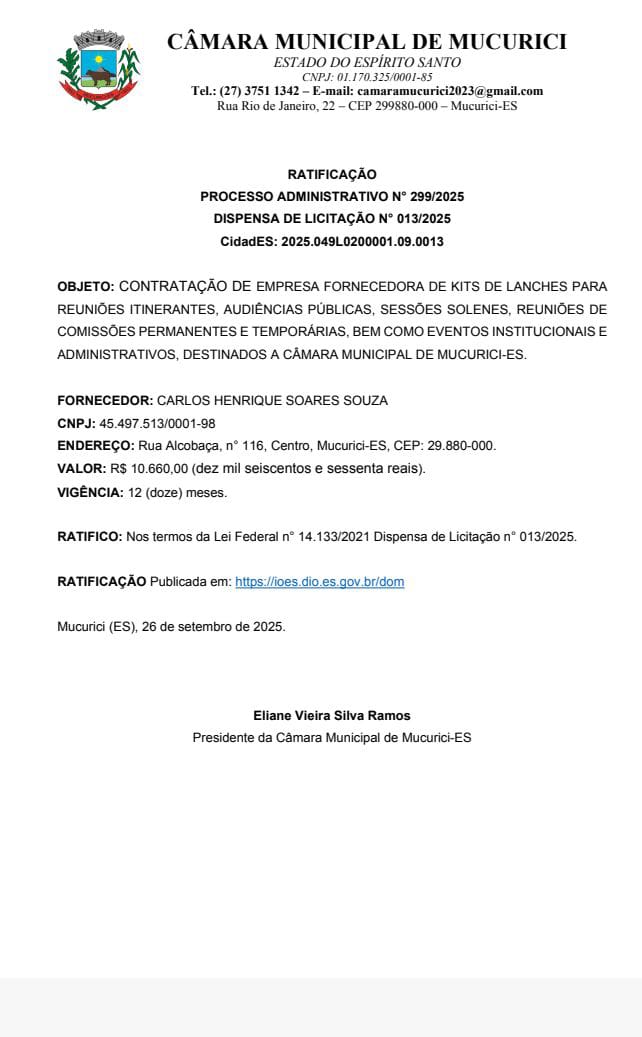 CÂMARA MUNICIPAL DE MUCURICI
ESTADO DO ESPÍRITO SANTO
CNPJ: 01.170.325/0001-85
Tel.: (27) 3751 1342 – E-mail: camaramucurici2023@gmail.com
Rua Rio de Janeiro, 22 – CEP 299880-000 – Mucurici-ES

RATIFICAÇÃO
PROCESSO ADMINISTRATIVO N° 299/2025
DISPENSA DE LICITAÇÃO N° 013/2025
CidadES: 2025.049L0200001.09.0013

OBJETO: CONTRATAÇÃO DE EMPRESA FORNECEDORA DE KITS DE LANCHES PARA REUNIÕES ITINERANTES, AUDIÊNCIAS PÚBLICAS, SESSÕES SOLENES, REUNIÕES DE COMISSÕES PERMANENTES E TEMPORÁRIAS, BEM COMO EVENTOS INSTITUCIONAIS E ADMINISTRATIVOS, DESTINADOS A CÂMARA MUNICIPAL DE MUCURICI-ES.

FORNECEDOR: CARLOS HENRIQUE SOARES SOUZA
CNPJ: 45.497.513/0001-98
ENDEREÇO: Rua Alcobaça, n° 116, Centro, Mucurici-ES, CEP: 29.880-000.
VALOR: R$ 10.660,00 (dez mil seiscentos e sessenta reais).
VIGÊNCIA: 12 (doze) meses.

RATIFICO: Nos termos da Lei Federal n° 14.133/2021 Dispensa de Licitação n° 013/2025.

RATIFICAÇÃO Publicada em: https://ioes.dio.es.gov.br/dom

Mucurici (ES), 26 de setembro de 2025.

Eliane Vieira Silva Ramos
Presidente da Câmara Municipal de Mucurici-ES